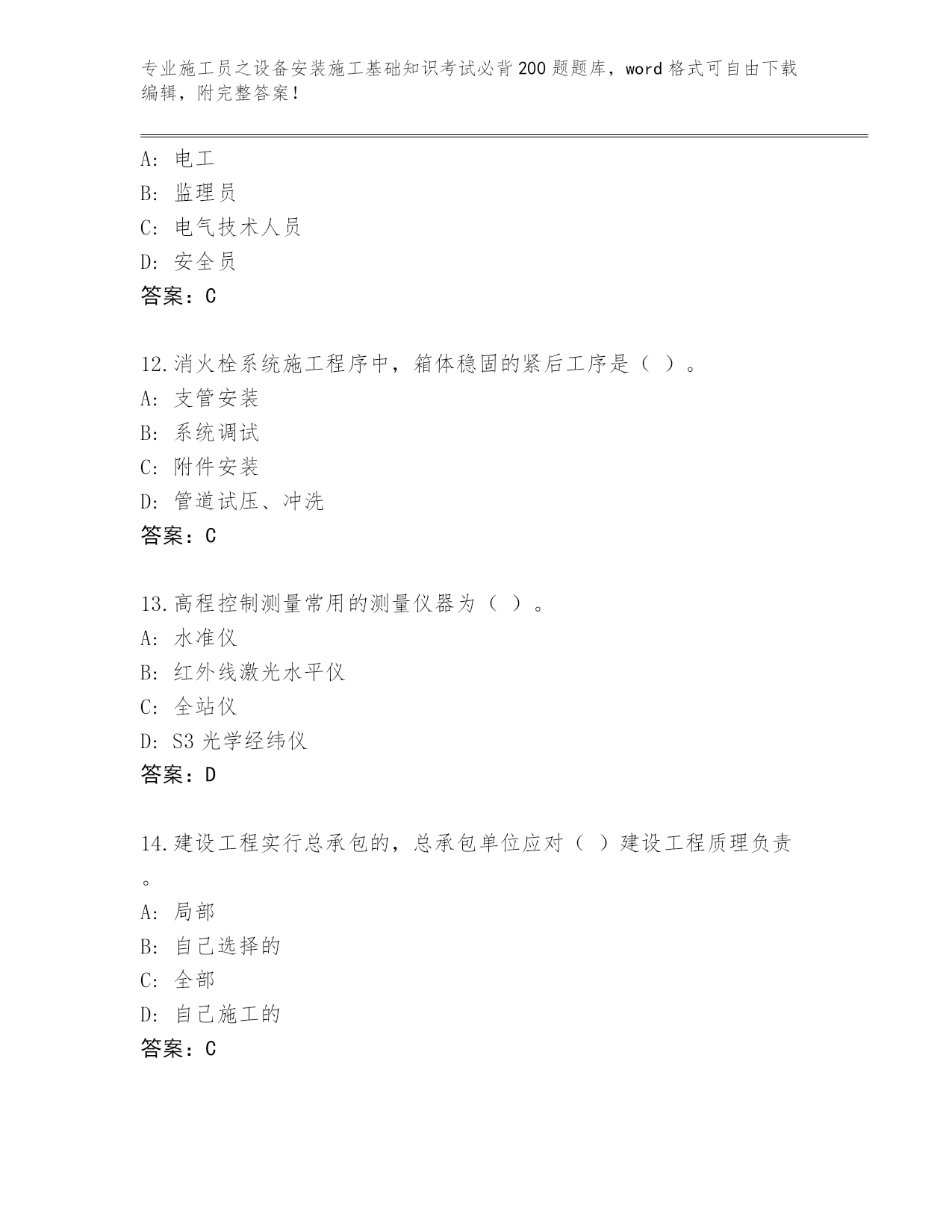 专业施工员之设备安装施工基础知识考试必背200题题库，word格式可自由下载编辑，附完整答案！

A：电工
B：监理员
C：电气技术人员
D：安全员
答案：C

12.消火栓系统施工程序中，箱体稳固的紧后工序是（ ）。
A：支管安装
B：系统调试
C：附件安装
D：管道试压、冲洗
答案：C

13.高程控制测量常用的测量仪器为（ ）。
A：水准仪
B：红外线激光水平仪
C：全站仪
D：S3光学经纬仪
答案：D

14.建设工程实行总承包的，总承包单位应对（ ）建设工程质理负责。
A：局部
B：自己选择的
C：全部
D：自己施工的
答案：C